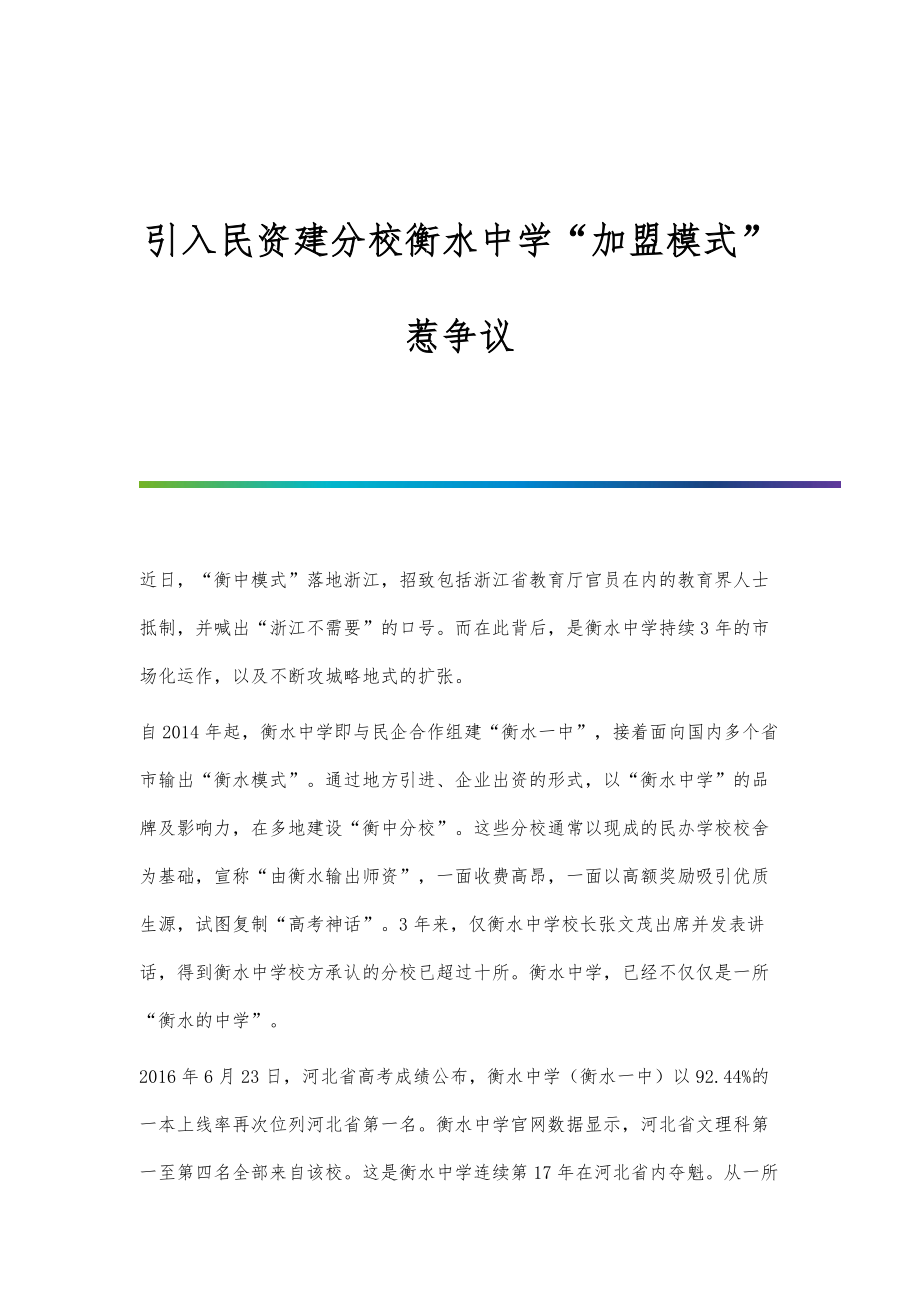 引入民资建分校衡水中学“加盟模式”惹争议

近日，“衡中模式”落地浙江，招致包括浙江省教育厅官员在内的教育界人士抵制，并喊出“浙江不需要”的口号。而在此背后，是衡水中学持续3年的市场化运作，以及不断攻城略地式的扩张。

自2014年起，衡水中学即与民企合作组建“衡水一中”，接着面向国内多个省市输出“衡水模式”。通过地方引进、企业出资的形式，以“衡水中学”的品牌及影响力，在多地建设“衡中分校”。这些分校通常以现成的民办学校校舍为基础，宣称“由衡水输出师资”，一面收费高昂，一面以高额奖励吸引优质生源，试图复制“高考神话”。3年来，仅衡水中学校长张文茂出席并发表讲话，得到衡水中学校方承认的分校已超过十所。衡水中学，已经不仅仅是一所“衡水的中学”。

2016年6月23日，河北省高考成绩公布，衡水中学（衡水一中）以92.44%的一本上线率再次位列河北省第一名。衡水中学官网数据显示，河北省文理科第一至第四名全部来自该校。这是衡水中学连续第17年在河北省内夺魁。从一所